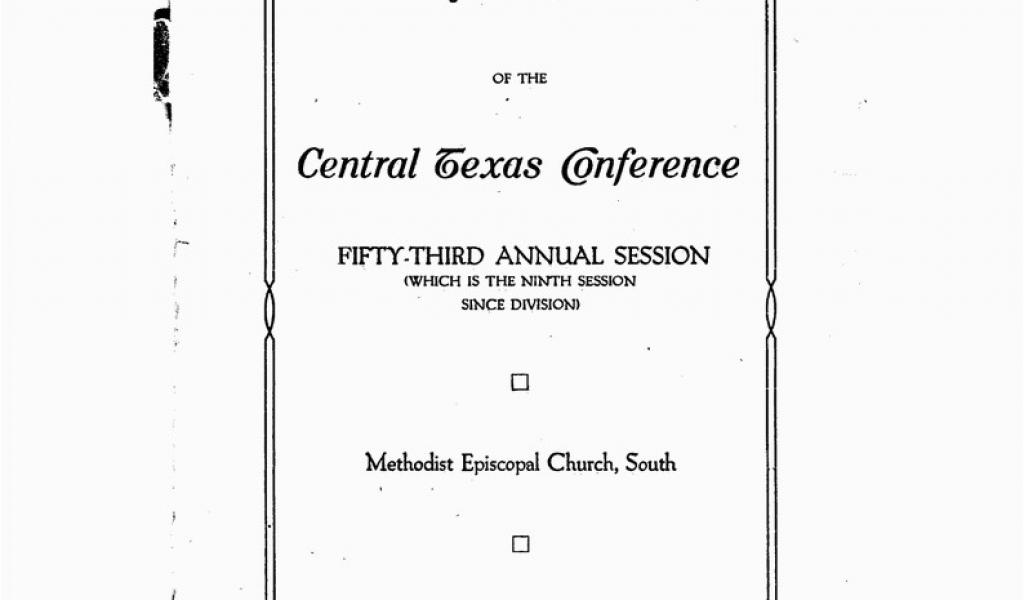 OF THE

Central Texas Conference

FIFTY-THIRD ANNUAL SESSION
(WHICH IS THE NINTH SESSION SINCE DIVISION)

Methodist Episcopal Church, South